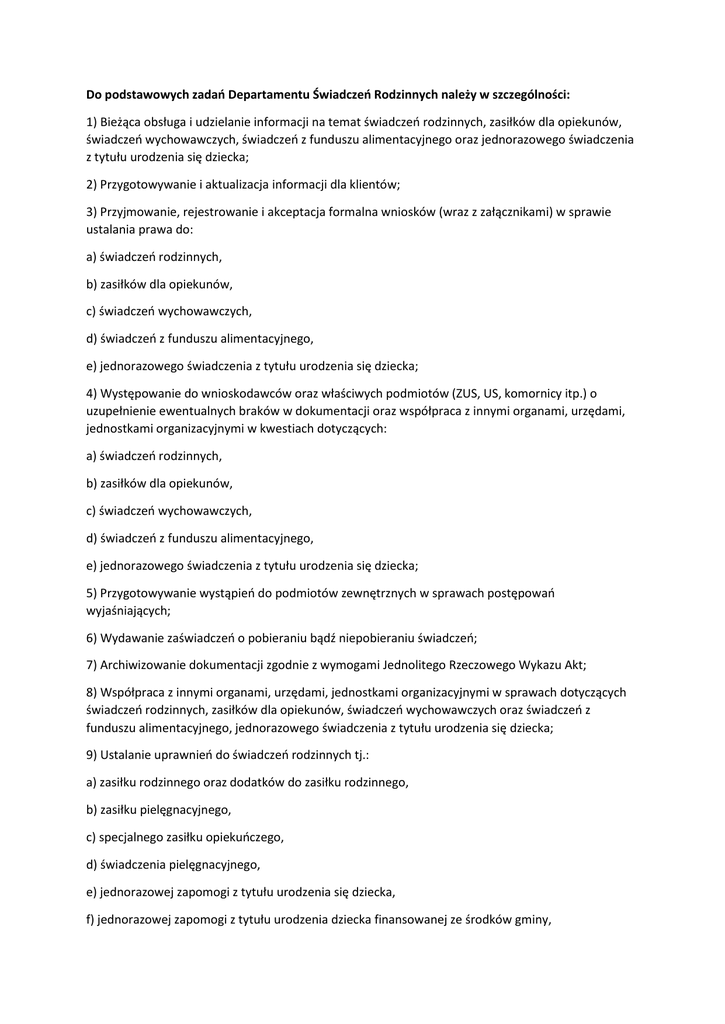 Do podstawowych zadań Departamentu Świadczeń Rodzinnych należy w szczególności:

1) Bieżąca obsługa i udzielanie informacji na temat świadczeń rodzinnych, zasiłków dla opiekunów, świadczeń wychowawczych, świadczeń z funduszu alimentacyjnego oraz jednorazowego świadczenia z tytułu urodzenia się dziecka;

2) Przygotowywanie i aktualizacja informacji dla klientów;

3) Przyjmowanie, rejestrowanie i akceptacja formalna wniosków (wraz z załącznikami) w sprawie ustalania prawa do:

a) świadczeń rodzinnych,

b) zasiłków dla opiekunów,

c) świadczeń wychowawczych,

d) świadczeń z funduszu alimentacyjnego,

e) jednorazowego świadczenia z tytułu urodzenia się dziecka;

4) Występowanie do wnioskodawców oraz właściwych podmiotów (ZUS, US, komornicy itp.) o uzupełnienie ewentualnych braków w dokumentacji oraz współpraca z innymi organami, urzędami, jednostkami organizacyjnymi w kwestiach dotyczących:

a) świadczeń rodzinnych,

b) zasiłków dla opiekunów,

c) świadczeń wychowawczych,

d) świadczeń z funduszu alimentacyjnego,

e) jednorazowego świadczenia z tytułu urodzenia się dziecka;

5) Przygotowywanie wystąpień do podmiotów zewnętrznych w sprawach postępowań wyjaśniających;

6) Wydawanie zaświadczeń o pobieraniu bądź niepobieraniu świadczeń;

7) Archiwizowanie dokumentacji zgodnie z wymogami Jednolitego Rzeczowego Wykazu Akt;

8) Współpraca z innymi organami, urzędami, jednostkami organizacyjnymi w sprawach dotyczących świadczeń rodzinnych, zasiłków dla opiekunów, świadczeń wychowawczych oraz świadczeń z funduszu alimentacyjnego, jednorazowego świadczenia z tytułu urodzenia się dziecka;

9) Ustalanie uprawnień do świadczeń rodzinnych tj.:

a) zasiłku rodzinnego oraz dodatków do zasiłku rodzinnego,

b) zasiłku pielęgnacyjnego,

c) specjalnego zasiłku opiekuńczego,

d) świadczenia pielęgnacyjnego,

e) jednorazowej zapomogi z tytułu urodzenia się dziecka,

f) jednorazowej zapomogi z tytułu urodzenia dziecka finansowanej ze środków gminy,